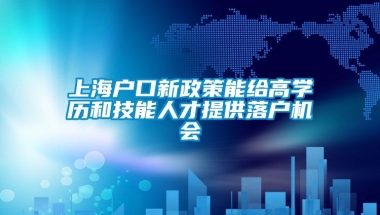 上海户口新政策能给高学历和技能人才提供落户机会